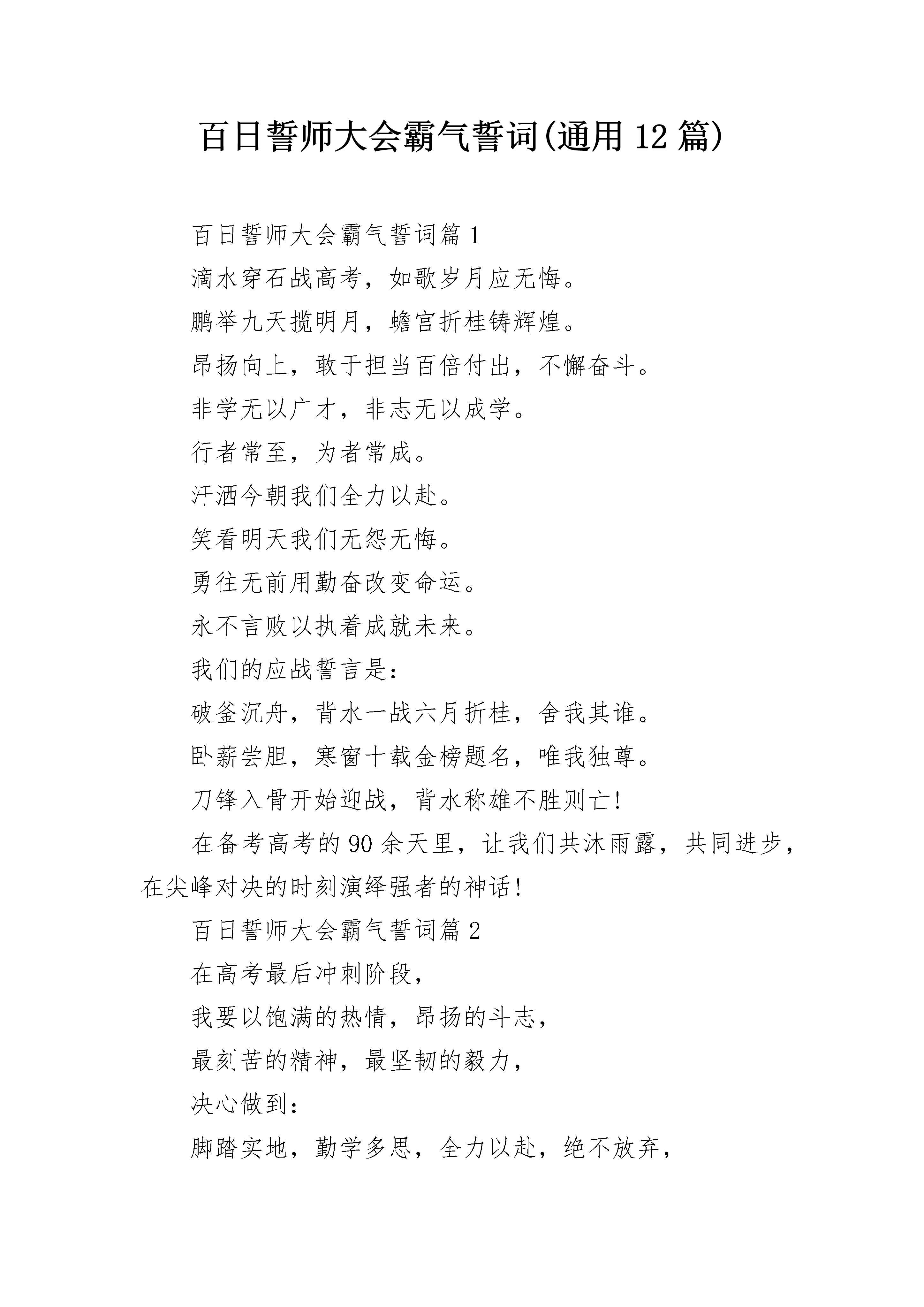 百日誓师大会霸气誓词(通用12篇)

百日誓师大会霸气誓词篇1

滴水穿石战高考，如歌岁月应无悔。

鹏举九天揽明月，蟾宫折桂铸辉煌。

昂扬向上，敢于担当百倍付出，不懈奋斗。

非学无以广才，非志无以成学。

行者常至，为者常成。

汗洒今朝我们全力以赴。

笑看明天我们无怨无悔。

勇往无前用勤奋改变命运。

永不言败以执着成就未来。

我们的应战誓言是：

破釜沉舟，背水一战六月折桂，舍我其谁。

卧薪尝胆，寒窗十载金榜题名，唯我独尊。

刀锋入骨开始迎战，背水称雄不胜则亡！

在备考高考的90余天里，让我们共沐雨露，共同进步，在尖峰对决的时刻演绎强者的神话！

百日誓师大会霸气誓词篇2

在高考最后冲刺阶段，

我要以饱满的热情，昂扬的斗志，

最刻苦的精神，最坚韧的毅力，

决心做到：

脚踏实地，勤学多思，全力以赴，绝不放弃，